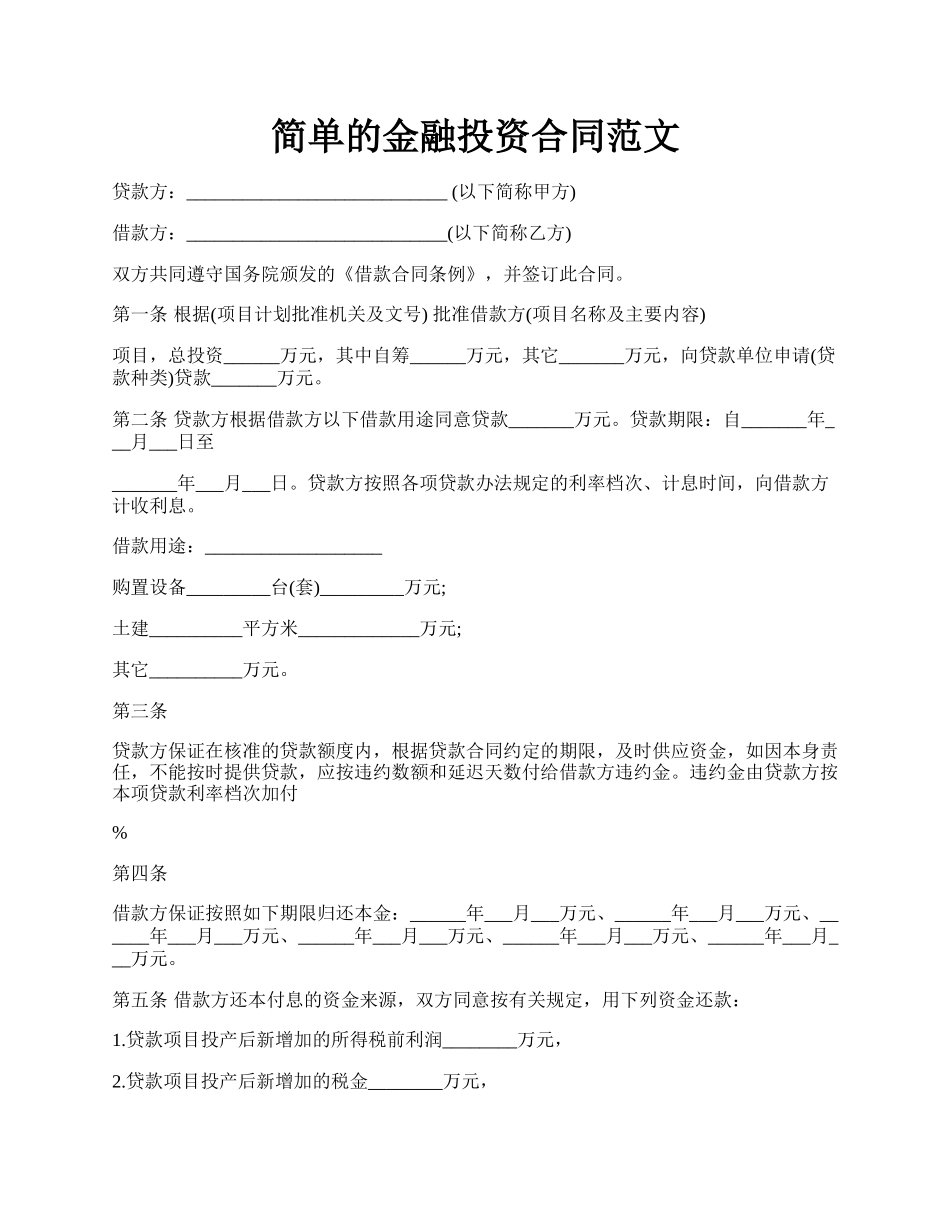 简单的金融投资合同范文

贷款方：____________________________ (以下简称甲方)

借款方：____________________________(以下简称乙方)

双方共同遵守国务院颁发的《借款合同条例》，并签订此合同。

第一条 根据(项目计划批准机关及文号) 批准借款方(项目名称及主要内容)

项目，总投资______万元，其中自筹______万元，其它_______万元，向贷款单位申请(贷款种类)贷款_______万元。

第二条 贷款方根据借款方以下借款用途同意贷款_______万元。贷款期限：自_______年___月___日至

_______年___月___日。贷款方按照各项贷款办法规定的利率档次、计息时间，向借款方计收利息。

借款用途：___________________

购置设备_________台(套)_________万元;

土建__________平方米_____________万元;

其它__________万元。

第三条

贷款方保证在核准的贷款额度内，根据贷款合同约定的期限，及时供应资金，如因本身责任，不能按时提供贷款，应按违约数额和延迟天数付给借款方违约金。违约金由贷款方按本项贷款利率档次加付

%

第四条

借款方保证按照如下期限归还本金：______年___月___万元、______年___月___万元、______年___月___万元、______年___月___万元、______年___月___万元、______年___月___万元。

第五条 借款方还本付息的资金来源，双方同意按有关规定，用下列资金还款：

1.贷款项目投产后新增加的所得税前利润________万元，

2.贷款项目投产后新增加的税金________万元，